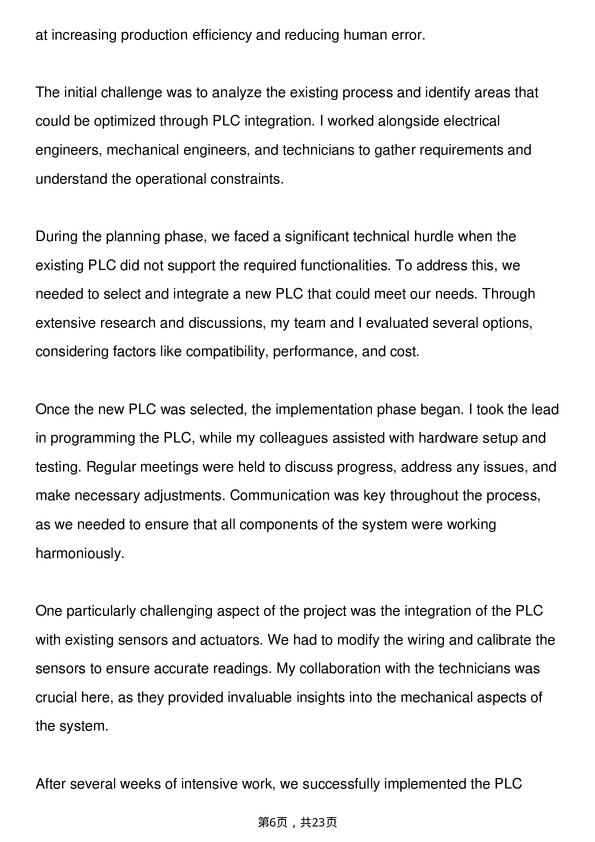 at increasing production efficiency and reducing human error.

The initial challenge was to analyze the existing process and identify areas that could be optimized through PLC integration. I worked alongside electrical engineers, mechanical engineers, and technicians to gather requirements and understand the operational constraints.

During the planning phase, we faced a significant technical hurdle when the existing PLC did not support the required functionalities. To address this, we needed to select and integrate a new PLC that could meet our needs. Through extensive research and discussions, my team and I evaluated several options, considering factors like compatibility, performance, and cost.

Once the new PLC was selected, the implementation phase began. I took the lead in programming the PLC, while my colleagues assisted with hardware setup and testing. Regular meetings were held to discuss progress, address any issues, and make necessary adjustments. Communication was key throughout the process, as we needed to ensure that all components of the system were working harmoniously.

One particularly challenging aspect of the project was the integration of the PLC with existing sensors and actuators. We had to modify the wiring and calibrate the sensors to ensure accurate readings. My collaboration with the technicians was crucial here, as they provided invaluable insights into the mechanical aspects of the system.

After several weeks of intensive work, we successfully implemented the PLC

第6页，共23页